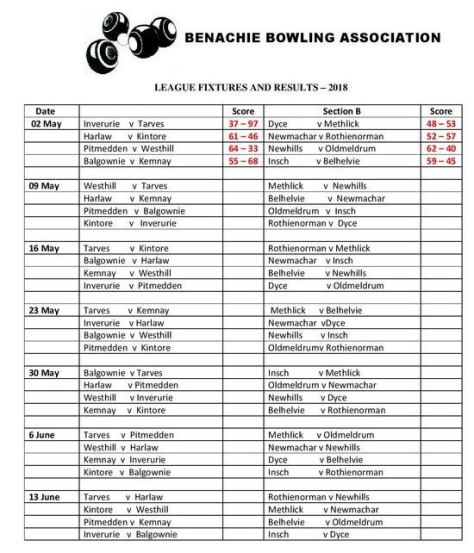 BENACHIE BOWLING ASSOCIATION

LEAGUE FIXTURES AND RESULTS – 2018

| Date | | Score | Section B | Score |
|---|---|---|---|---|
| 02 May | Inverurie v Tarves | 37 – 97 | Dyce v Methlick | 48 – 53 |
| | Harlaw v Kintore | 61 – 46 | Newmachar v Rothienorman | 52 – 57 |
| | Pitmedden v Westhill | 64 – 33 | Newhills v Oldmeldrum | 62 – 40 |
| | Balgownie v Kemnay | 55 – 68 | Insch v Belhelvie | 59 – 45 |
| | | | | |
| 09 May | Westhill v Tarves | | Methlick v Newhills | |
| | Harlaw v Kemnay | | Belhelvie v Newmachar | |
| | Pitmedden v Balgownie | | Oldmeldrum v Insch | |
| | Kintore v Inverurie | | Rothienorman v Dyce | |
| | | | | |
| 16 May | Tarves v Kintore | | Rothienorman v Methlick | |
| | Balgownie v Harlaw | | Newmachar v Insch | |
| | Kemnay v Westhill | | Belhelvie v Newhills | |
| | Inverurie v Pitmedden | | Dyce v Oldmeldrum | |
| | | | | |
| 23 May | Tarves v Kemnay | | Methlick v Belhelvie | |
| | Inverurie v Harlaw | | Newmachar vDyce | |
| | Balgownie v Westhill | | Newhills v Insch | |
| | Pitmedden v Kintore | | Oldmeldrumv Rothienorman | |
| | | | | |
| 30 May | Balgownie v Tarves | | Insch v Methlick | |
| | Harlaw v Pitmedden | | Oldmeldrum v Newmachar | |
| | Westhill v Inverurie | | Newhills v Dyce | |
| | Kemnay v Kintore | | Belhelvie v Rothienorman | |
| | | | | |
| 6 June | Tarves v Pitmedden | | Methlick v Oldmeldrum | |
| | Westhill v Harlaw | | Newmachar v Newhills | |
| | Kemnay v Inverurie | | Dyce v Belhelvie | |
| | Kintore v Balgownie | | Insch v Rothienorman | |
| | | | | |
| 13 June | Tarves v Harlaw | | Rothienorman v Newhills | |
| | Kintore v Westhill | | Methlick v Newmachar | |
| | Pitmedden v Kemnay | | Belhelvie v Oldmeldrum | |
| | Inverurie v Balgownie | | Insch v Dyce | |